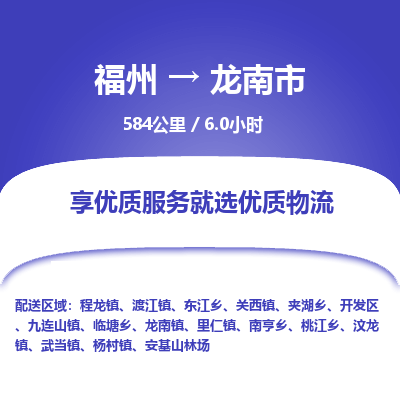 福州 → 龙南市

584公里 / 6.0小时

享优质服务就选优质物流

配送区域：程龙镇、渡江镇、东江乡、关西镇、夹湖乡、开发区、九连山镇、临塘乡、龙南镇、里仁镇、南亨乡、桃江乡、汶龙镇、武当镇、杨村镇、安基山林场